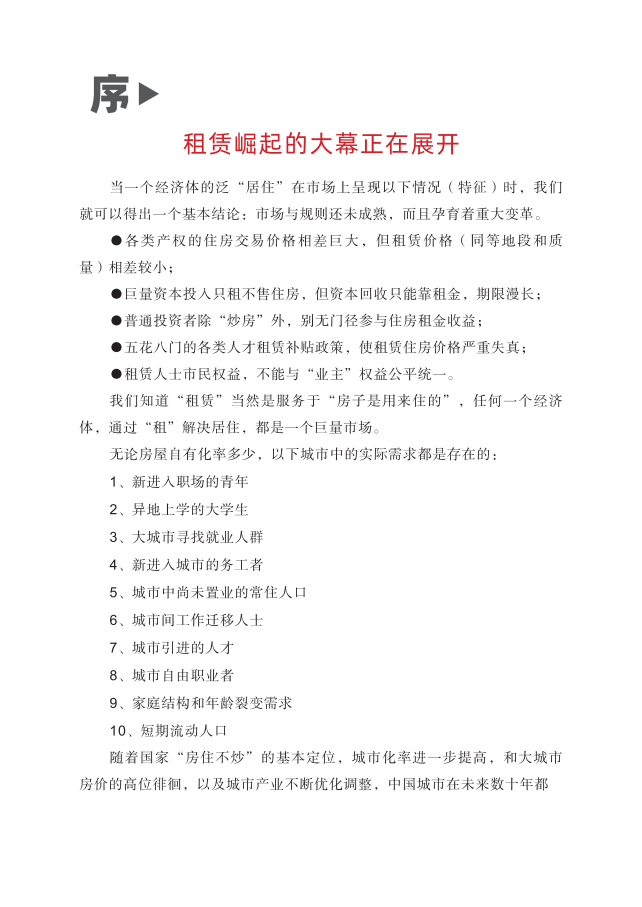 序▶

租赁崛起的大幕正在展开

当一个经济体的泛“居住”在市场上呈现以下情况（特征）时，我们就可以得出一个基本结论：市场与规则还未成熟，而且孕育着重大变革。

●各类产权的住房交易价格相差巨大，但租赁价格（同等地段和质量）相差较小；

●巨量资本投入只租不售住房，但资本回收只能靠租金，期限漫长；

●普通投资者除“炒房”外，别无门径参与住房租金收益；

●五花八门的各类人才租赁补贴政策，使租赁住房价格严重失真；

●租赁人士市民权益，不能与“业主”权益公平统一。

我们知道“租赁”当然是服务于“房子是用来住的”，任何一个经济体，通过“租”解决居住，都是一个巨量市场。

无论房屋自有化率多少，以下城市中的实际需求都是存在的：

1、新进入职场的青年

2、异地上学的大学生

3、大城市寻找就业人群

4、新进入城市的务工者

5、城市中尚未置业的常住人口

6、城市间工作迁移人士

7、城市引进的人才

8、城市自由职业者

9、家庭结构和年龄裂变需求

10、短期流动人口

随着国家“房住不炒”的基本定位，城市化率进一步提高，和大城市房价的高位徘徊，以及城市产业不断优化调整，中国城市在未来数十年都